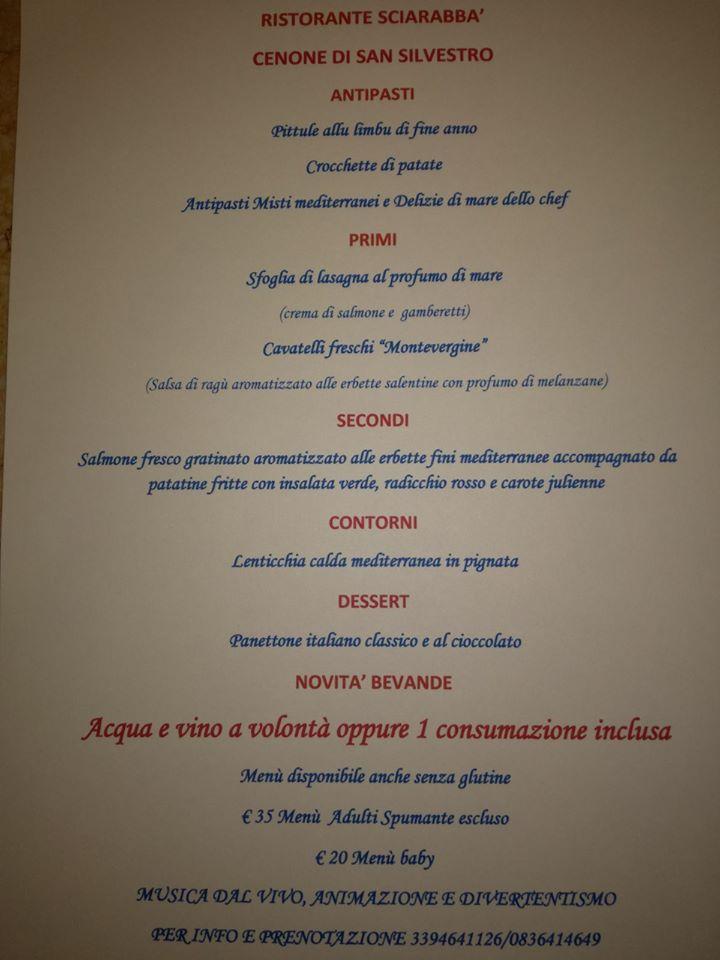 RISTORANTE SCIARABBA'

CENONE DI SAN SILVESTRO

ANTIPASTI

Pittule allu limbu di fine anno

Crocchette di patate

Antipasti Misti mediterranei e Delizie di mare dello chef

PRIMI

Sfoglia di lasagna al profumo di mare

(crema di salmone e gamberetti)

Cavatelli freschi "Montevergine"

(Salsa di ragù aromatizzato alle erbette salentine con profumo di melanzane)

SECONDI

Salmone fresco gratinato aromatizzato alle erbette fini mediterranee accompagnato da patatine fritte con insalata verde, radicchio rosso e carote julienne

CONTORNI

Lenticchia calda mediterranea in pignata

DESSERT

Panettone italiano classico e al cioccolato

NOVITA' BEVANDE

Acqua e vino a volontà oppure 1 consumazione inclusa

Menù disponibile anche senza glutine

€ 35 Menù Adulti Spumante escluso

€ 20 Menù baby

MUSICA DAL VIVO, ANIMAZIONE E DIVERTENTISMO

PER INFO E PRENOTAZIONE 3394641126/0836414649